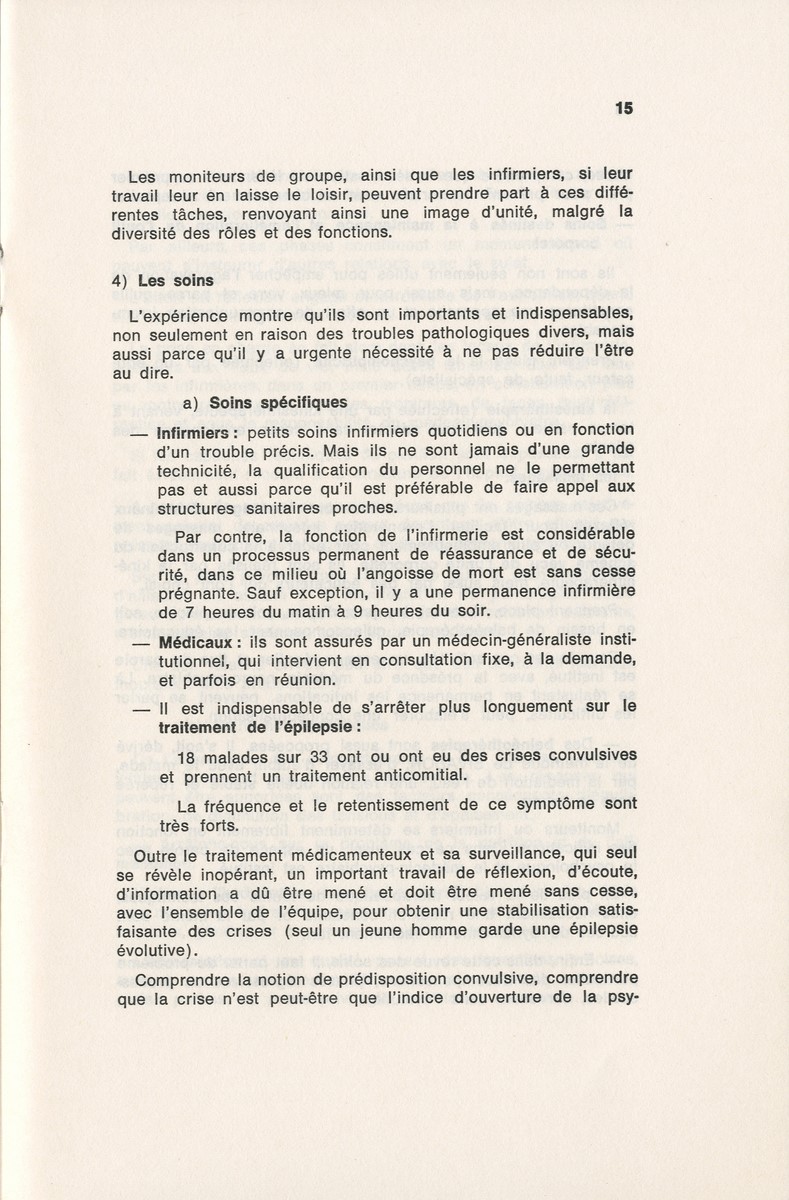 15

Les moniteurs de groupe, ainsi que les infirmiers, si leur travail leur en laisse le loisir, peuvent prendre part à ces différentes tâches, renvoyant ainsi une image d'unité, malgré la diversité des rôles et des fonctions.

4) Les soins

L'expérience montre qu'ils sont importants et indispensables, non seulement en raison des troubles pathologiques divers, mais aussi parce qu'il y a urgente nécessité à ne pas réduire l'être au dire.

a) Soins spécifiques

— Infirmiers : petits soins infirmiers quotidiens ou en fonction d'un trouble précis. Mais ils ne sont jamais d'une grande technicité, la qualification du personnel ne le permettant pas et aussi parce qu'il est préférable de faire appel aux structures sanitaires proches.

Par contre, la fonction de l'infirmerie est considérable dans un processus permanent de réassurance et de sécurité, dans ce milieu où l'angoisse de mort est sans cesse prégnante. Sauf exception, il y a une permanence infirmière de 7 heures du matin à 9 heures du soir.

— Médicaux : ils sont assurés par un médecin-généraliste institutionnel, qui intervient en consultation fixe, à la demande, et parfois en réunion.

— Il est indispensable de s'arrêter plus longuement sur le traitement de l'épilepsie :

18 malades sur 33 ont ou ont eu des crises convulsives et prennent un traitement anticomitial.

La fréquence et le retentissement de ce symptôme sont très forts.

Outre le traitement médicamenteux et sa surveillance, qui seul se révèle inopérant, un important travail de réflexion, d'écoute, d'information a dû être mené et doit être mené sans cesse, avec l'ensemble de l'équipe, pour obtenir une stabilisation satisfaisante des crises (seul un jeune homme garde une épilepsie évolutive).

Comprendre la notion de prédisposition convulsive, comprendre que la crise n'est peut-être que l'indice d'ouverture de la psy-